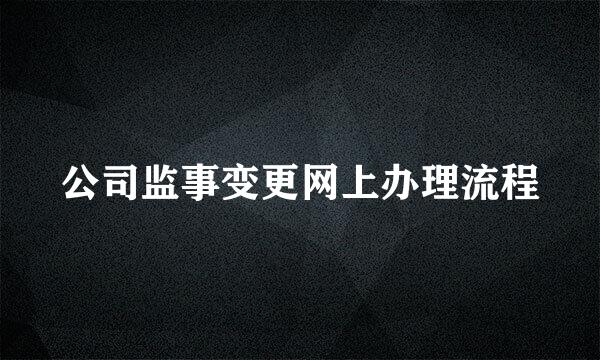 公司监事变更网上办理流程